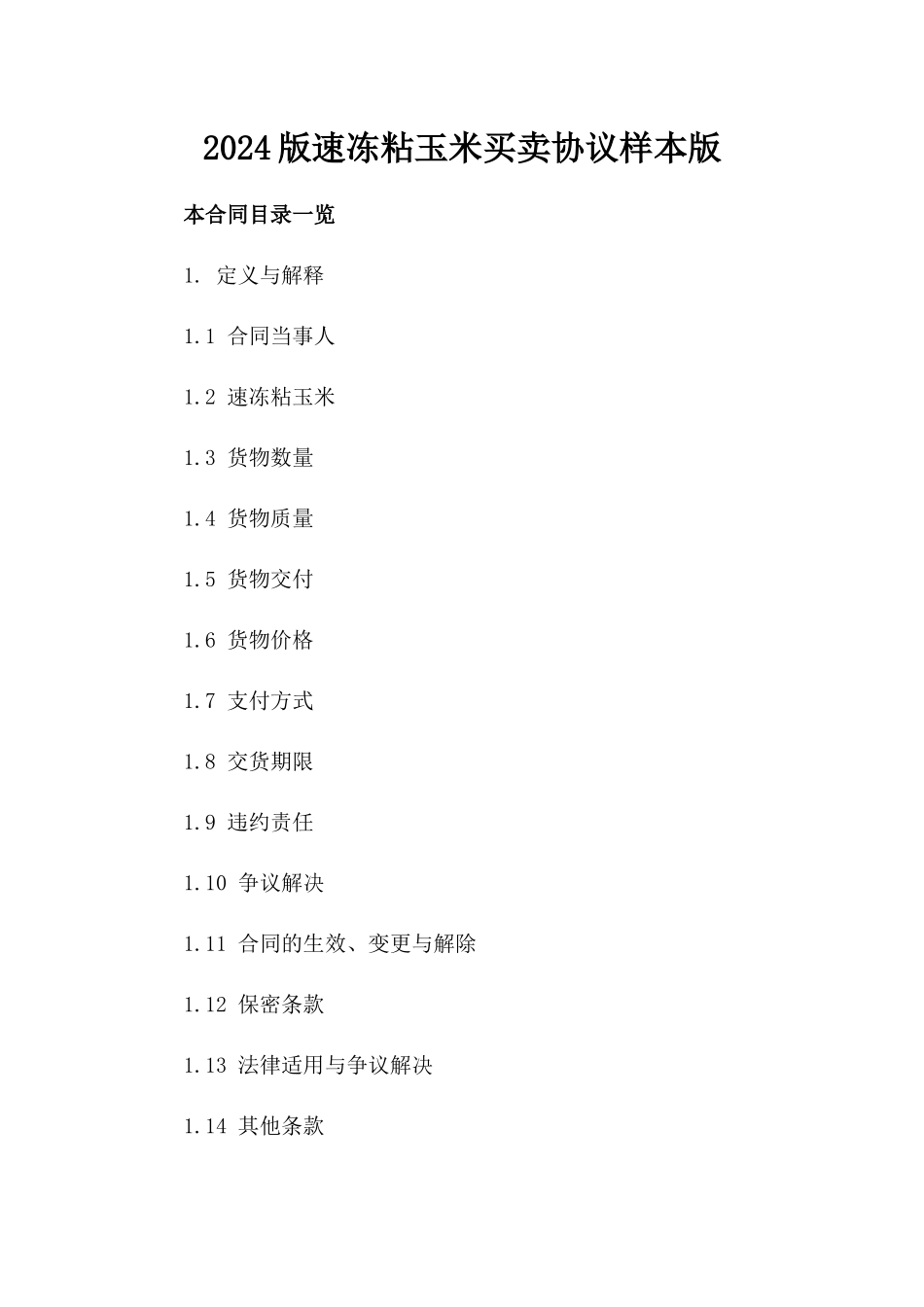 2024版速冻粘玉米买卖协议样本版

本合同目录一览

1. 定义与解释

1.1 合同当事人

1.2 速冻粘玉米

1.3 货物数量

1.4 货物质量

1.5 货物交付

1.6 货物价格

1.7 支付方式

1.8 交货期限

1.9 违约责任

1.10 争议解决

1.11 合同的生效、变更与解除

1.12 保密条款

1.13 法律适用与争议解决

1.14 其他条款